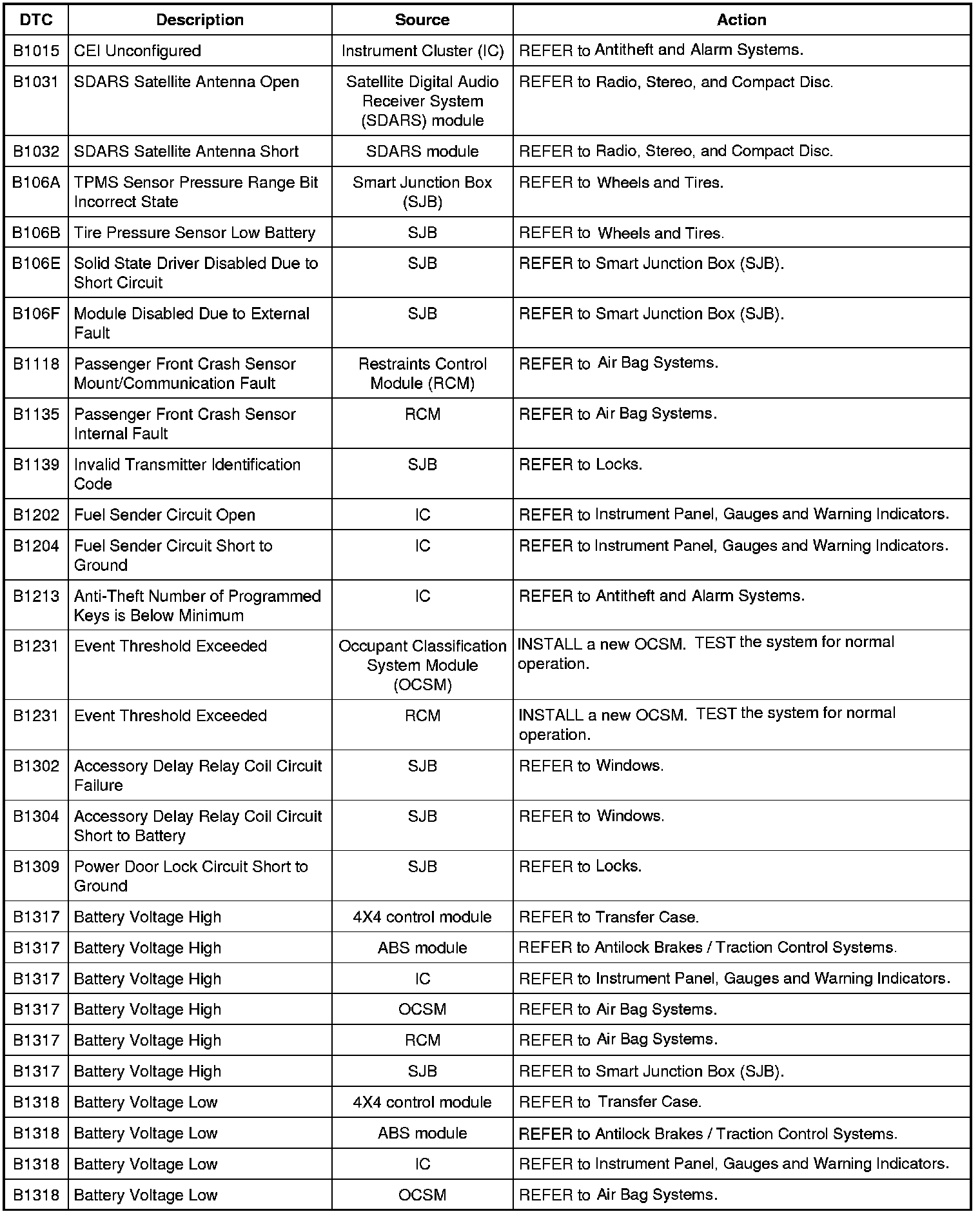 | DTC | Description | Source | Action |
|---|---|---|---|
| B1015 | CEI Unconfigured | Instrument Cluster (IC) | REFER to Antitheft and Alarm Systems. |
| B1031 | SDARS Satellite Antenna Open | Satellite Digital Audio Receiver System (SDARS) module | REFER to Radio, Stereo, and Compact Disc. |
| B1032 | SDARS Satellite Antenna Short | SDARS module | REFER to Radio, Stereo, and Compact Disc. |
| B106A | TPMS Sensor Pressure Range Bit Incorrect State | Smart Junction Box (SJB) | REFER to Wheels and Tires. |
| B106B | Tire Pressure Sensor Low Battery | SJB | REFER to Wheels and Tires. |
| B106E | Solid State Driver Disabled Due to Short Circuit | SJB | REFER to Smart Junction Box (SJB). |
| B106F | Module Disabled Due to External Fault | SJB | REFER to Smart Junction Box (SJB). |
| B1118 | Passenger Front Crash Sensor Mount/Communication Fault | Restraints Control Module (RCM) | REFER to Air Bag Systems. |
| B1135 | Passenger Front Crash Sensor Internal Fault | RCM | REFER to Air Bag Systems. |
| B1139 | Invalid Transmitter Identification Code | SJB | REFER to Locks. |
| B1202 | Fuel Sender Circuit Open | IC | REFER to Instrument Panel, Gauges and Warning Indicators. |
| B1204 | Fuel Sender Circuit Short to Ground | IC | REFER to Instrument Panel, Gauges and Warning Indicators. |
| B1213 | Anti-Theft Number of Programmed Keys is Below Minimum | IC | REFER to Antitheft and Alarm Systems. |
| B1231 | Event Threshold Exceeded | Occupant Classification System Module (OCSM) | INSTALL a new OCSM. TEST the system for normal operation. |
| B1231 | Event Threshold Exceeded | RCM | INSTALL a new OCSM. TEST the system for normal operation. |
| B1302 | Accessory Delay Relay Coil Circuit Failure | SJB | REFER to Windows. |
| B1304 | Accessory Delay Relay Coil Circuit Short to Battery | SJB | REFER to Windows. |
| B1309 | Power Door Lock Circuit Short to Ground | SJB | REFER to Locks. |
| B1317 | Battery Voltage High | 4X4 control module | REFER to Transfer Case. |
| B1317 | Battery Voltage High | ABS module | REFER to Antilock Brakes / Traction Control Systems. |
| B1317 | Battery Voltage High | IC | REFER to Instrument Panel, Gauges and Warning Indicators. |
| B1317 | Battery Voltage High | OCSM | REFER to Air Bag Systems. |
| B1317 | Battery Voltage High | RCM | REFER to Air Bag Systems. |
| B1317 | Battery Voltage High | SJB | REFER to Smart Junction Box (SJB). |
| B1318 | Battery Voltage Low | 4X4 control module | REFER to Transfer Case. |
| B1318 | Battery Voltage Low | ABS module | REFER to Antilock Brakes / Traction Control Systems. |
| B1318 | Battery Voltage Low | IC | REFER to Instrument Panel, Gauges and Warning Indicators. |
| B1318 | Battery Voltage Low | OCSM | REFER to Air Bag Systems. |